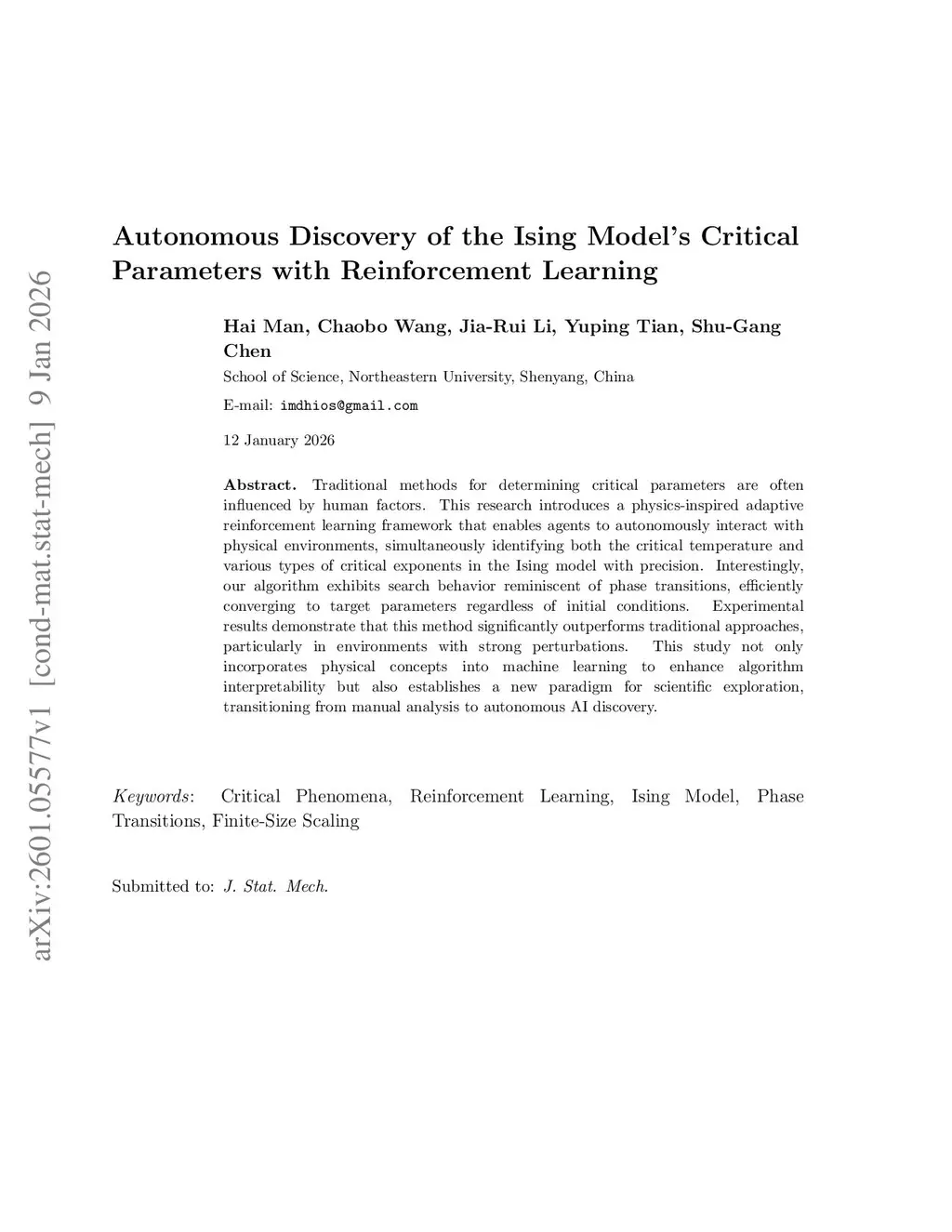 arXiv:2601.05577v1 [cond-mat.stat-mech] 9 Jan 2026

Autonomous Discovery of the Ising Model's Critical Parameters with Reinforcement Learning

Hai Man, Chaobo Wang, Jia-Rui Li, Yuping Tian, Shu-Gang Chen

School of Science, Northeastern University, Shenyang, China

E-mail: imdhios@gmail.com

12 January 2026

Abstract. Traditional methods for determining critical parameters are often influenced by human factors. This research introduces a physics-inspired adaptive reinforcement learning framework that enables agents to autonomously interact with physical environments, simultaneously identifying both the critical temperature and various types of critical exponents in the Ising model with precision. Interestingly, our algorithm exhibits search behavior reminiscent of phase transitions, efficiently converging to target parameters regardless of initial conditions. Experimental results demonstrate that this method significantly outperforms traditional approaches, particularly in environments with strong perturbations. This study not only incorporates physical concepts into machine learning to enhance algorithm interpretability but also establishes a new paradigm for scientific exploration, transitioning from manual analysis to autonomous AI discovery.

Keywords: Critical Phenomena, Reinforcement Learning, Ising Model, Phase Transitions, Finite-Size Scaling

Submitted to: J. Stat. Mech.